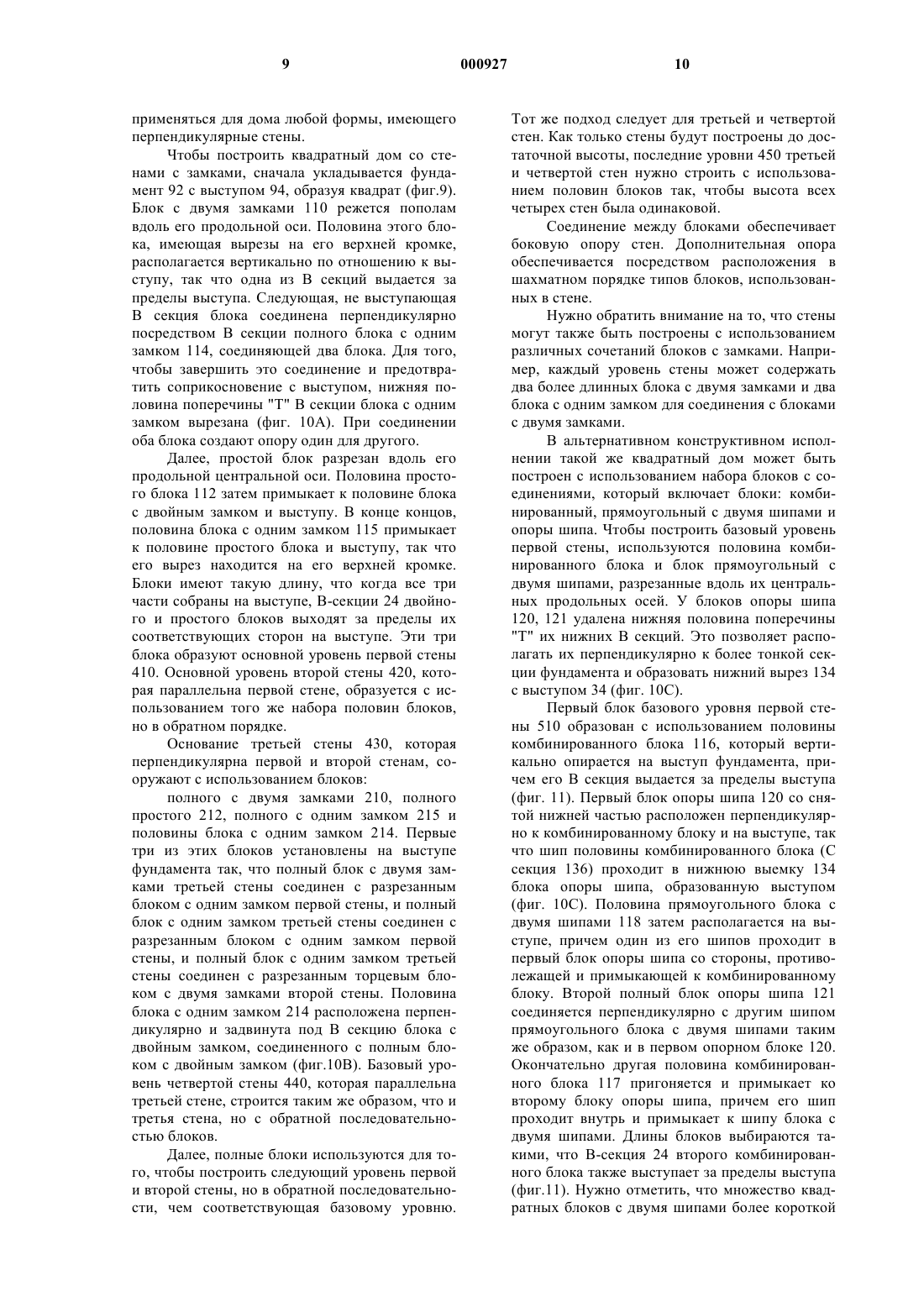 9 000927 10

применяться для дома любой формы, имеющего перпендикулярные стены.

Чтобы построить квадратный дом со стенами с замками, сначала укладывается фундамент 92 с выступом 94, образуя квадрат (фиг.9). Блок с двумя замками 110 режется пополам вдоль его продольной оси. Половина этого блока, имеющая вырезы на его верхней кромке, располагается вертикально по отношению к выступу, так что одна из В секций выдается за пределы выступа. Следующая, не выступающая В секция блока соединена перпендикулярно посредством В секции полного блока с одним замком 114, соединяющей два блока. Для того, чтобы завершить это соединение и предотвратить соприкосновение с выступом, нижняя половина поперечины "Т" В секции блока с одним замком вырезана (фиг. 10А). При соединении оба блока создают опору один для другого.

Далее, простой блок разрезан вдоль его продольной центральной оси. Половина простого блока 112 затем примыкает к половине блока с двойным замком и выступу. В конце концов, половина блока с одним замком 115 примыкает к половине простого блока и выступу, так что его вырез находится на его верхней кромке. Блоки имеют такую длину, что когда все три части собраны на выступе, В-секции 24 двойного и простого блоков выходят за пределы их соответствующих сторон на выступе. Эти три блока образуют основной уровень первой стены 410. Основной уровень второй стены 420, которая параллельна первой стене, образуется с использованием того же набора половин блоков, но в обратном порядке.

Основание третьей стены 430, которая перпендикулярна первой и второй стенам, сооружают с использованием блоков:

полного с двумя замками 210, полного простого 212, полного с одним замком 215 и половины блока с одним замком 214. Первые три из этих блоков установлены на выступе фундамента так, что полный блок с двумя замками третьей стены соединен с разрезанным блоком с одним замком первой стены, и полный блок с одним замком третьей стены соединен с разрезанным блоком с одним замком первой стены, и полный блок с одним замком третьей стены соединен с разрезанным торцевым блоком с двумя замками второй стены. Половина блока с одним замком 214 расположена перпендикулярно и задвинута под В секцию блока с двойным замком, соединенного с полным блоком с двойным замком (фиг.10В). Базовый уровень четвертой стены 440, которая параллельна третьей стене, строится таким же образом, что и третья стена, но с обратной последовательностью блоков.

Далее, полные блоки используются для того, чтобы построить следующий уровень первой и второй стены, но в обратной последовательности, чем соответствующая базовому уровню. Тот же подход следует для третьей и четвертой стен. Как только стены будут построены до достаточной высоты, последние уровни 450 третьей и четвертой стен нужно строить с использованием половин блоков так, чтобы высота всех четырех стен была одинаковой.

Соединение между блоками обеспечивает боковую опору стен. Дополнительная опора обеспечивается посредством расположения в шахматном порядке типов блоков, использованных в стене.

Нужно обратить внимание на то, что стены могут также быть построены с использованием различных сочетаний блоков с замками. Например, каждый уровень стены может содержать два более длинных блока с двумя замками и два блока с одним замком для соединения с блоками с двумя замками.

В альтернативном конструктивном исполнении такой же квадратный дом может быть построен с использованием набора блоков с соединениями, который включает блоки: комбинированный, прямоугольный с двумя шипами и опоры шипа. Чтобы построить базовый уровень первой стены, используются половина комбинированного блока и блок прямоугольный с двумя шипами, разрезанные вдоль их центральных продольных осей. У блоков опоры шипа 120, 121 удалена нижняя половина поперечины "Т" их нижних В секций. Это позволяет располагать их перпендикулярно к более тонкой секции фундамента и образовать нижний вырез 134 с выступом 34 (фиг. 10С).

Первый блок базового уровня первой стены 510 образован с использованием половины комбинированного блока 116, который вертикально опирается на выступ фундамента, причем его В секция выдается за пределы выступа (фиг. 11). Первый блок опоры шипа 120 со снятой нижней частью расположен перпендикулярно к комбинированному блоку и на выступе, так что шип половины комбинированного блока (С секция 136) проходит в нижнюю выемку 134 блока опоры шипа, образованную выступом (фиг. 10С). Половина прямоугольного блока с двумя шипами 118 затем располагается на выступе, причем один из его шипов проходит в первый блок опоры шипа со стороны, противолежащей и примыкающей к комбинированному блоку. Второй полный блок опоры шипа 121 соединяется перпендикулярно с другим шипом прямоугольного блока с двумя шипами таким же образом, как и в первом опорном блоке 120. Окончательно другая половина комбинированного блока 117 пригоняется и примыкает ко второму блоку опоры шипа, причем его шип проходит внутрь и примыкает к шипу блока с двумя шипами. Длины блоков выбираются такими, что В-секция 24 второго комбинированного блока также выступает за пределы выступа (фиг.11). Нужно отметить, что множество квадратных блоков с двумя шипами более короткой